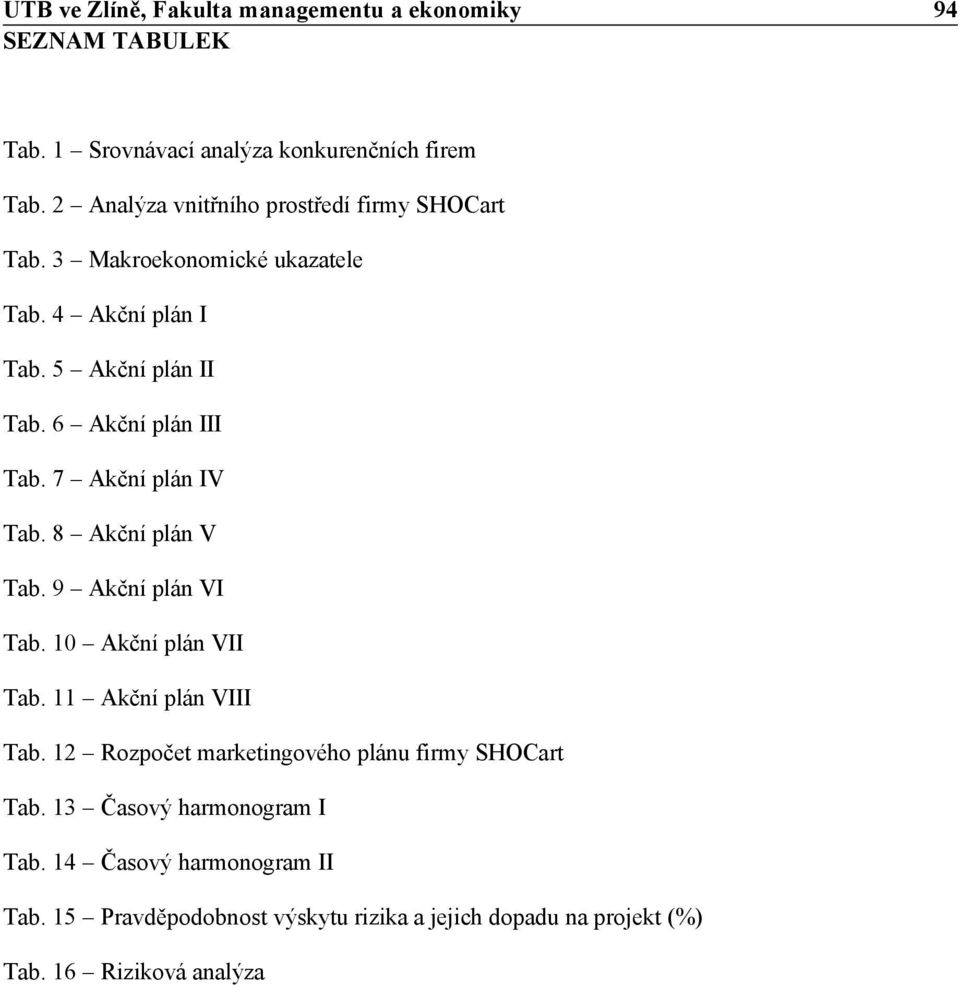 UTB ve Zlíně, Fakulta managementu a ekonomiky 94

SEZNAM TABULEK

Tab. 1 – Srovnávací analýza konkurenčních firem

Tab. 2 – Analýza vnitřního prostředí firmy SHOCart

Tab. 3 – Makroekonomické ukazatele

Tab. 4 – Akční plán I

Tab. 5 – Akční plán II

Tab. 6 – Akční plán III

Tab. 7 – Akční plán IV

Tab. 8 – Akční plán V

Tab. 9 – Akční plán VI

Tab. 10 – Akční plán VII

Tab. 11 – Akční plán VIII

Tab. 12 – Rozpočet marketingového plánu firmy SHOCart

Tab. 13 – Časový harmonogram I

Tab. 14 – Časový harmonogram II

Tab. 15 – Pravděpodobnost výskytu rizika a jejich dopadu na projekt (%)

Tab. 16 – Riziková analýza